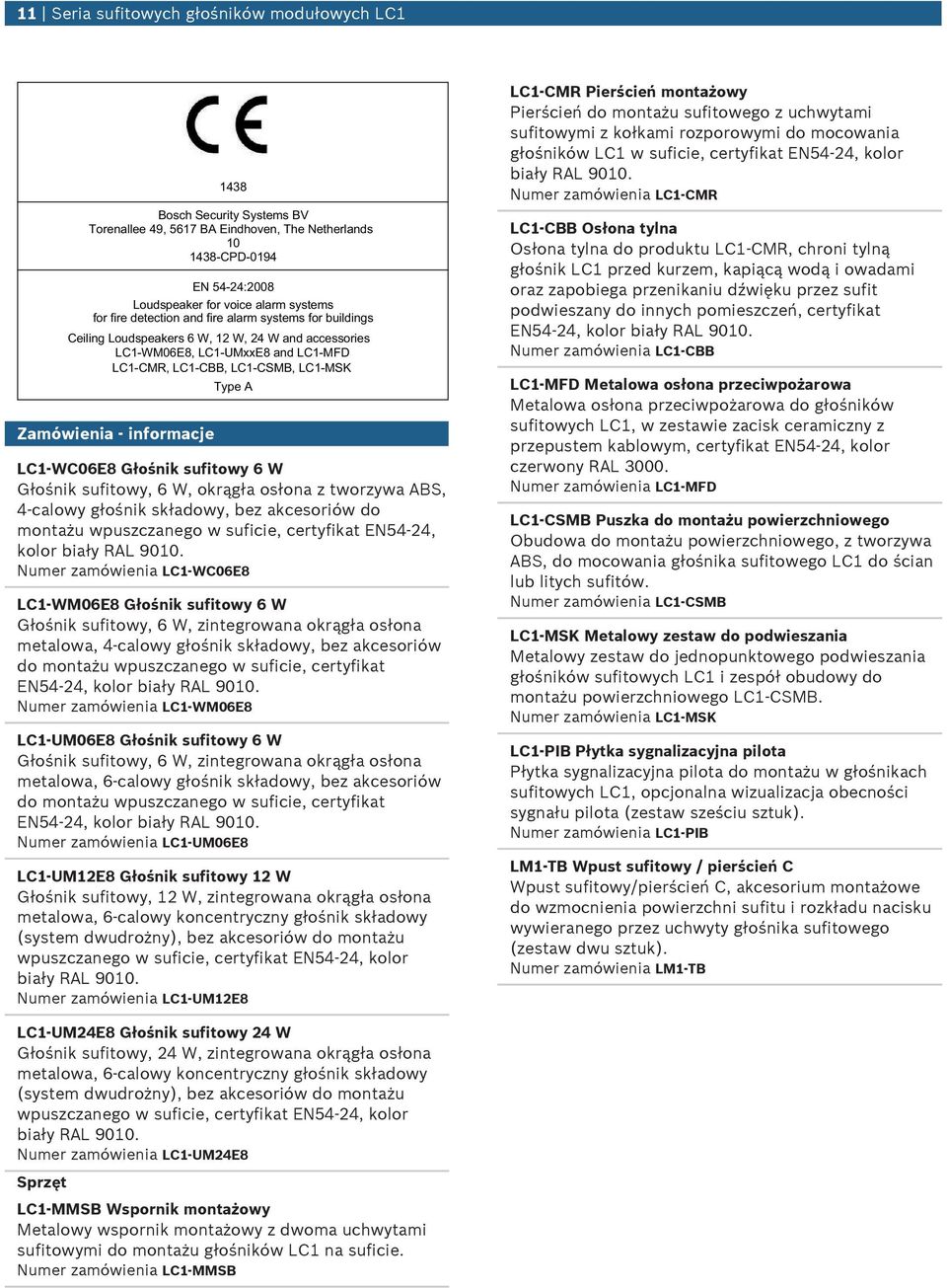 11 | Seria sufitowych głośników modułowych LC1

CE

1438

Bosch Security Systems BV
Torenallee 49, 5617 BA Eindhoven, The Netherlands
10
1438-CPD-0194

EN 54-24:2008
Loudspeaker for voice alarm systems
for fire detection and fire alarm systems for buildings
Ceiling Loudspeakers 6 W, 12 W, 24 W and accessories
LC1-WM06E8, LC1-UMxxE8 and LC1-MFD
LC1-CMR, LC1-CBB, LC1-CSMB, LC1-MSK
Type A

Zamówienia - informacje

LC1-WC06E8 Głośnik sufitowy 6 W
Głośnik sufitowy, 6 W, okrągła osłona z tworzywa ABS, 4-calowy głośnik składowy, bez akcesoriów do montażu wpuszczanego w suficie, certyfikat EN54-24, kolor biały RAL 9010.
Numer zamówienia LC1-WC06E8

LC1-WM06E8 Głośnik sufitowy 6 W
Głośnik sufitowy, 6 W, zintegrowana okrągła osłona metalowa, 4-calowy głośnik składowy, bez akcesoriów do montażu wpuszczanego w suficie, certyfikat EN54-24, kolor biały RAL 9010.
Numer zamówienia LC1-WM06E8

LC1-UM06E8 Głośnik sufitowy 6 W
Głośnik sufitowy, 6 W, zintegrowana okrągła osłona metalowa, 6-calowy głośnik składowy, bez akcesoriów do montażu wpuszczanego w suficie, certyfikat EN54-24, kolor biały RAL 9010.
Numer zamówienia LC1-UM06E8

LC1-UM12E8 Głośnik sufitowy 12 W
Głośnik sufitowy, 12 W, zintegrowana okrągła osłona metalowa, 6-calowy koncentryczny głośnik składowy (system dwudrożny), bez akcesoriów do montażu wpuszczanego w suficie, certyfikat EN54-24, kolor biały RAL 9010.
Numer zamówienia LC1-UM12E8

LC1-UM24E8 Głośnik sufitowy 24 W
Głośnik sufitowy, 24 W, zintegrowana okrągła osłona metalowa, 6-calowy koncentryczny głośnik składowy (system dwudrożny), bez akcesoriów do montażu wpuszczanego w suficie, certyfikat EN54-24, kolor biały RAL 9010.
Numer zamówienia LC1-UM24E8

Sprzęt

LC1-MMSB Wspornik montażowy
Metalowy wspornik montażowy z dwoma uchwytami sufitowymi do montażu głośników LC1 na suficie.
Numer zamówienia LC1-MMSB

LC1-CMR Pierścień montażowy
Pierścień do montażu sufitowego z uchwytami sufitowymi z kołkami rozporowymi do mocowania głośników LC1 w suficie, certyfikat EN54-24, kolor biały RAL 9010.
Numer zamówienia LC1-CMR

LC1-CBB Osłona tylna
Osłona tylna do produktu LC1-CMR, chroni tylną głośnik LC1 przed kurzem, kapiącą wodą i owadami oraz zapobiega przenikaniu dźwięku przez sufit podwieszany do innych pomieszczeń, certyfikat EN54-24, kolor biały RAL 9010.
Numer zamówienia LC1-CBB

LC1-MFD Metalowa osłona przeciwpożarowa
Metalowa osłona przeciwpożarowa do głośników sufitowych LC1, w zestawie zacisk ceramiczny z przepustem kablowym, certyfikat EN54-24, kolor czerwony RAL 3000.
Numer zamówienia LC1-MFD

LC1-CSMB Puszka do montażu powierzchniowego
Obudowa do montażu powierzchniowego, z tworzywa ABS, do mocowania głośnika sufitowego LC1 do ścian lub litych sufitów.
Numer zamówienia LC1-CSMB

LC1-MSK Metalowy zestaw do podwieszania
Metalowy zestaw do jednopunktowego podwieszania głośników sufitowych LC1 i zespół obudowy do montażu powierzchniowego LC1-CSMB.
Numer zamówienia LC1-MSK

LC1-PIB Płytka sygnalizacyjna pilota
Płytka sygnalizacyjna pilota do montażu w głośnikach sufitowych LC1, opcjonalna wizualizacja obecności sygnału pilota (zestaw sześciu sztuk).
Numer zamówienia LC1-PIB

LM1-TB Wpust sufitowy / pierścień C
Wpust sufitowy/pierścień C, akcesorium montażowe do wzmocnienia powierzchni sufitu i rozkładu nacisku wywieranego przez uchwyty głośnika sufitowego (zestaw dwu sztuk).
Numer zamówienia LM1-TB